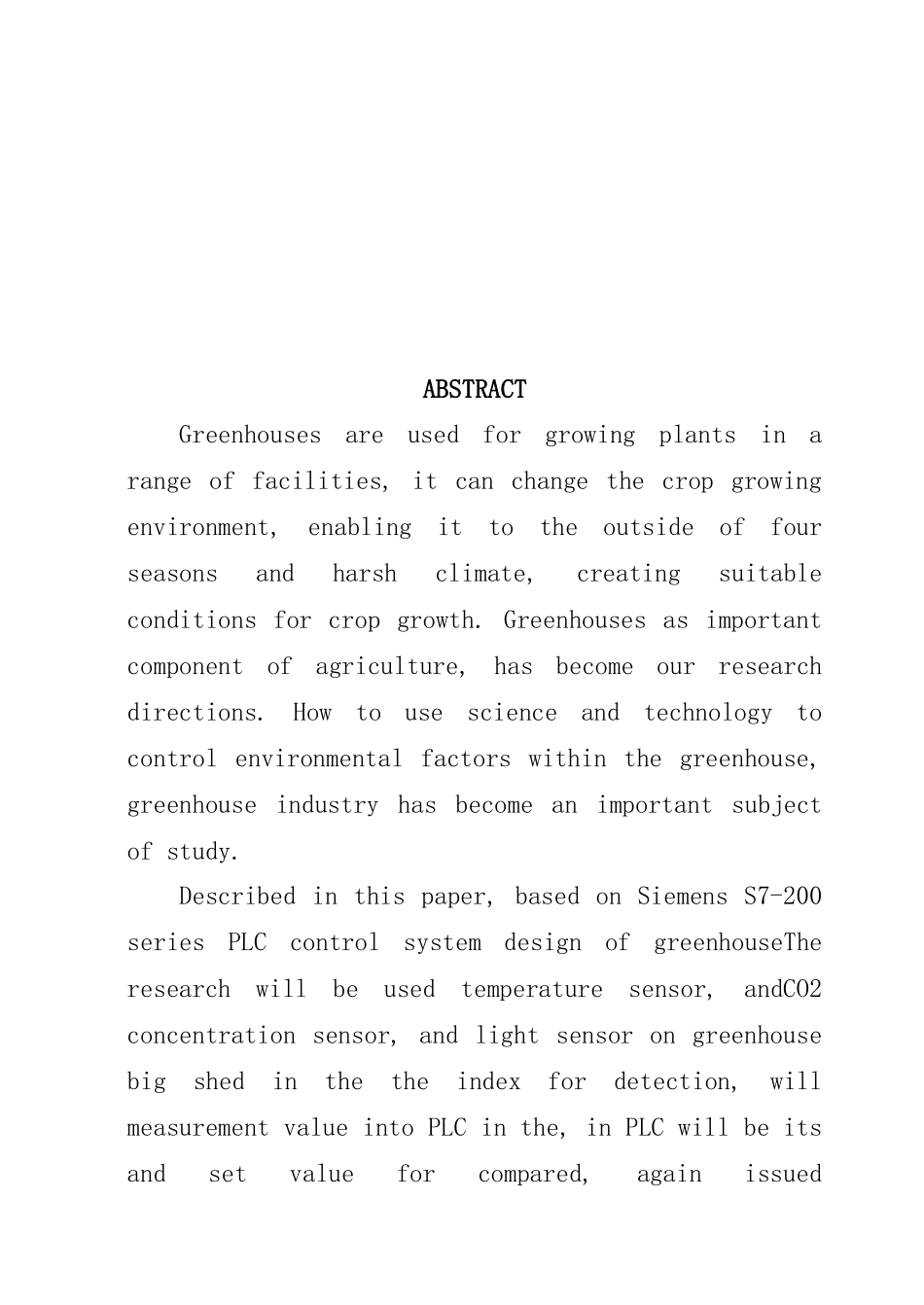 ABSTRACT

Greenhouses are used for growing plants in a range of facilities, it can change the crop growing environment, enabling it to the outside of four seasons and harsh climate, creating suitable conditions for crop growth. Greenhouses as important component of agriculture, has become our research directions. How to use science and technology to control environmental factors within the greenhouse, greenhouse industry has become an important subject of study.

Described in this paper, based on Siemens S7-200 series PLC control system design of greenhouseThe research will be used temperature sensor, andCO2 concentration sensor, and light sensor on greenhouse big shed in the the index for detection, will measurement value into PLC in the, in PLC will be its and set value for compared, again issued